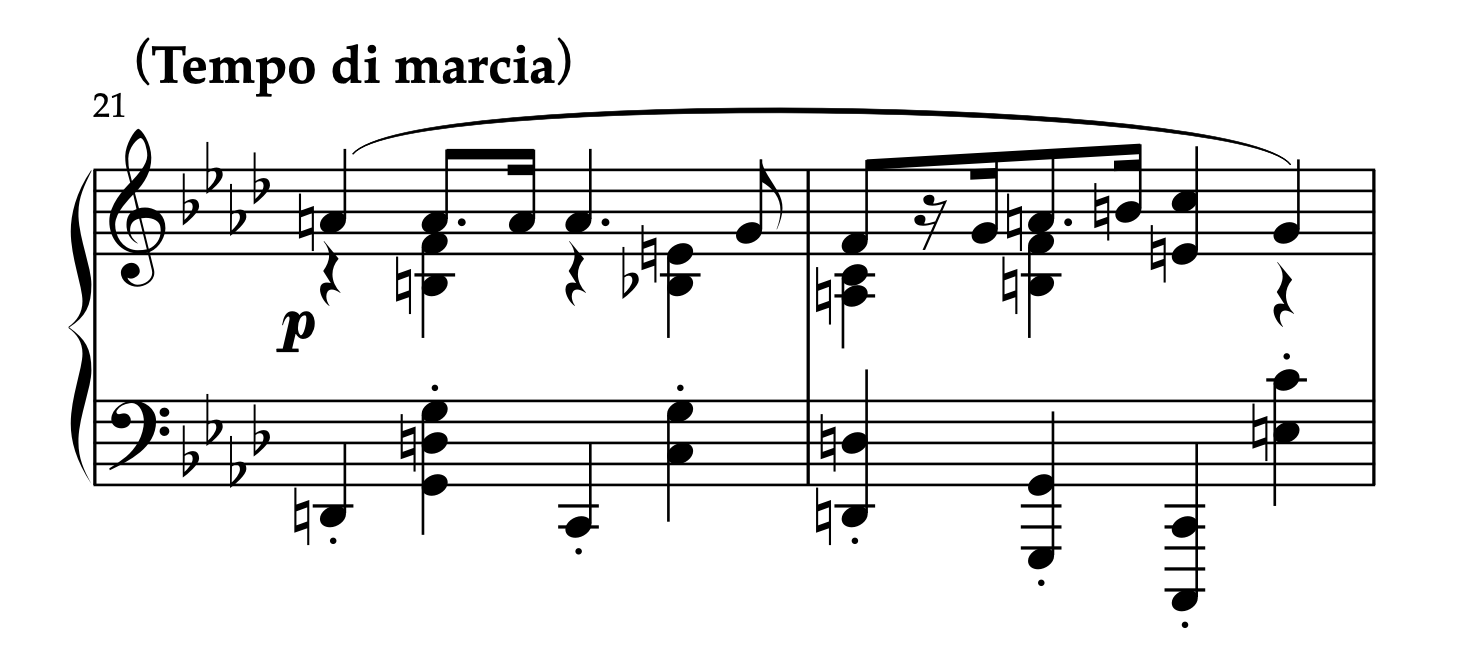 (Tempo di marcia)
21
p